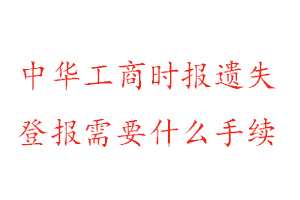 中华工商时报遗失
登报需要什么手续